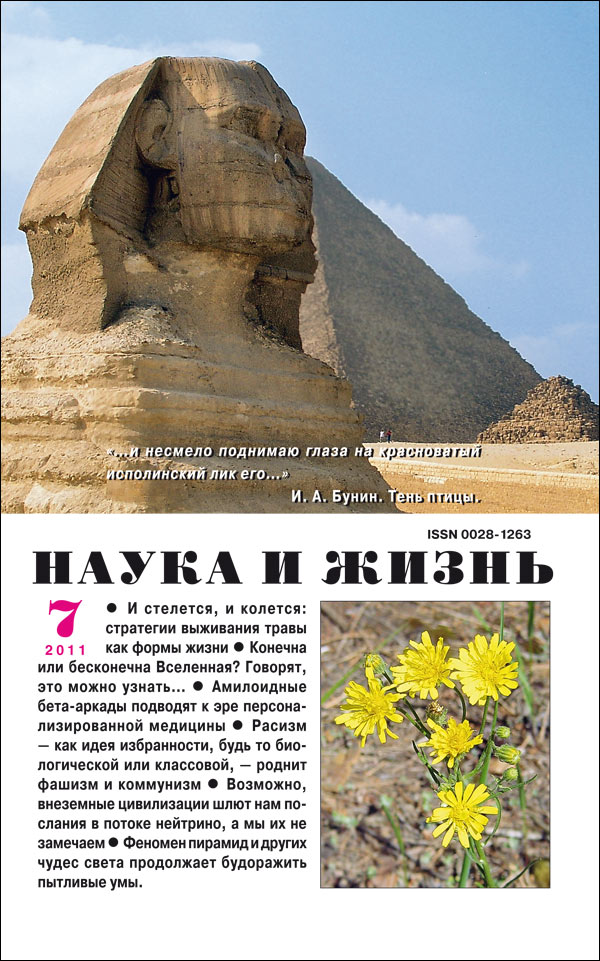 «...и несмело поднимаю глаза на красноватый исполинский лик его...»
И. А. Бунин. Тень птицы.

ISSN 0028-1263

НАУКА И ЖИЗНЬ

7
2011

● И стелется, и колется: стратегии выживания травы как формы жизни ● Конечна или бесконечна Вселенная? Говорят, это можно узнать... ● Амилоидные бета-аркады подводят к эре персонализированной медицины ● Расизм — как идея избранности, будь то биологической или классовой, — роднит фашизм и коммунизм ● Возможно, внеземные цивилизации шлют нам послания в потоке нейтрино, а мы их не замечаем ● Феномен пирамид и других чудес света продолжает будоражить пытливые умы.